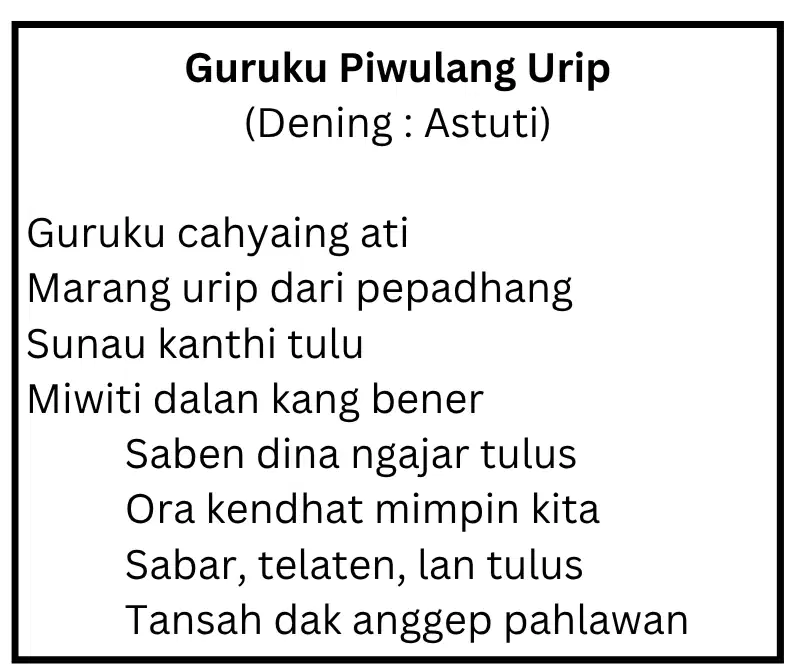 Guruku Piwulang Urip
(Dening : Astuti)

Guruku cahyaing ati
Marang urip dari pepadhang
Sunau kanthi tulu
Miwiti dalan kang bener
Saben dina ngajar tulus
Ora kendhat mimpin kita
Sabar, telaten, lan tulus
Tansah dak anggep pahlawan